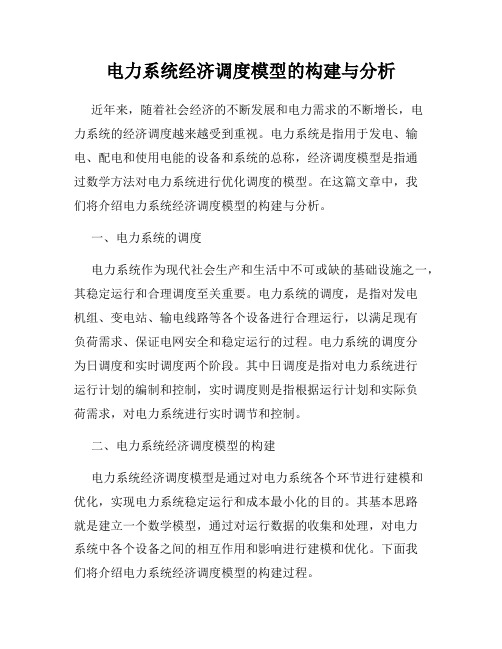 电力系统经济调度模型的构建与分析

近年来，随着社会经济的不断发展和电力需求的不断增长，电力系统的经济调度越来越受到重视。电力系统是指用于发电、输电、配电和使用电能的设备和系统的总称，经济调度模型是指通过数学方法对电力系统进行优化调度的模型。在这篇文章中，我们将介绍电力系统经济调度模型的构建与分析。

一、电力系统的调度

电力系统作为现代社会生产和生活中不可或缺的基础设施之一，其稳定运行和合理调度至关重要。电力系统的调度，是指对发电机组、变电站、输电线路等各个设备进行合理运行，以满足现有负荷需求、保证电网安全和稳定运行的过程。电力系统的调度分为日调度和实时调度两个阶段。其中日调度是指对电力系统进行运行计划的编制和控制，实时调度则是指根据运行计划和实际负荷需求，对电力系统进行实时调节和控制。

二、电力系统经济调度模型的构建

电力系统经济调度模型是通过对电力系统各个环节进行建模和优化，实现电力系统稳定运行和成本最小化的目的。其基本思路就是建立一个数学模型，通过对运行数据的收集和处理，对电力系统中各个设备之间的相互作用和影响进行建模和优化。下面我们将介绍电力系统经济调度模型的构建过程。